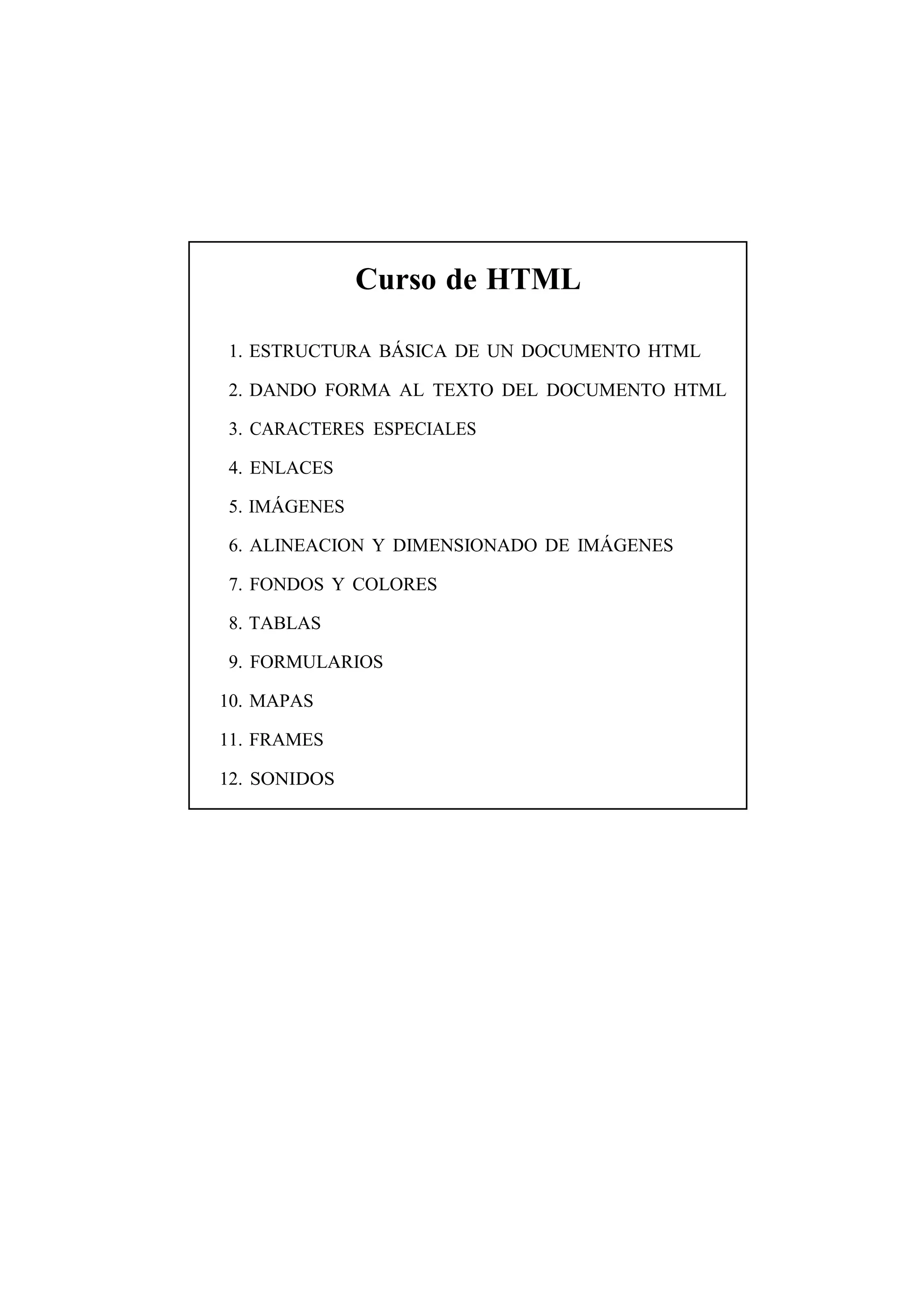 Curso de HTML

1. ESTRUCTURA BÁSICA DE UN DOCUMENTO HTML
2. DANDO FORMA AL TEXTO DEL DOCUMENTO HTML
3. CARACTERES ESPECIALES
4. ENLACES
5. IMÁGENES
6. ALINEACION Y DIMENSIONADO DE IMÁGENES
7. FONDOS Y COLORES
8. TABLAS
9. FORMULARIOS
10. MAPAS
11. FRAMES
12. SONIDOS